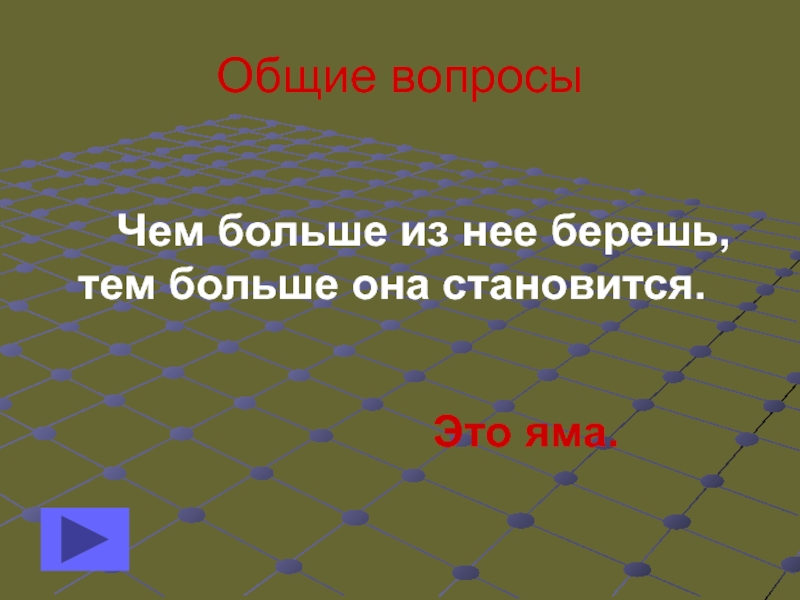 Общие вопросы

Чем больше из нее берешь, тем больше она становится.

Это яма.